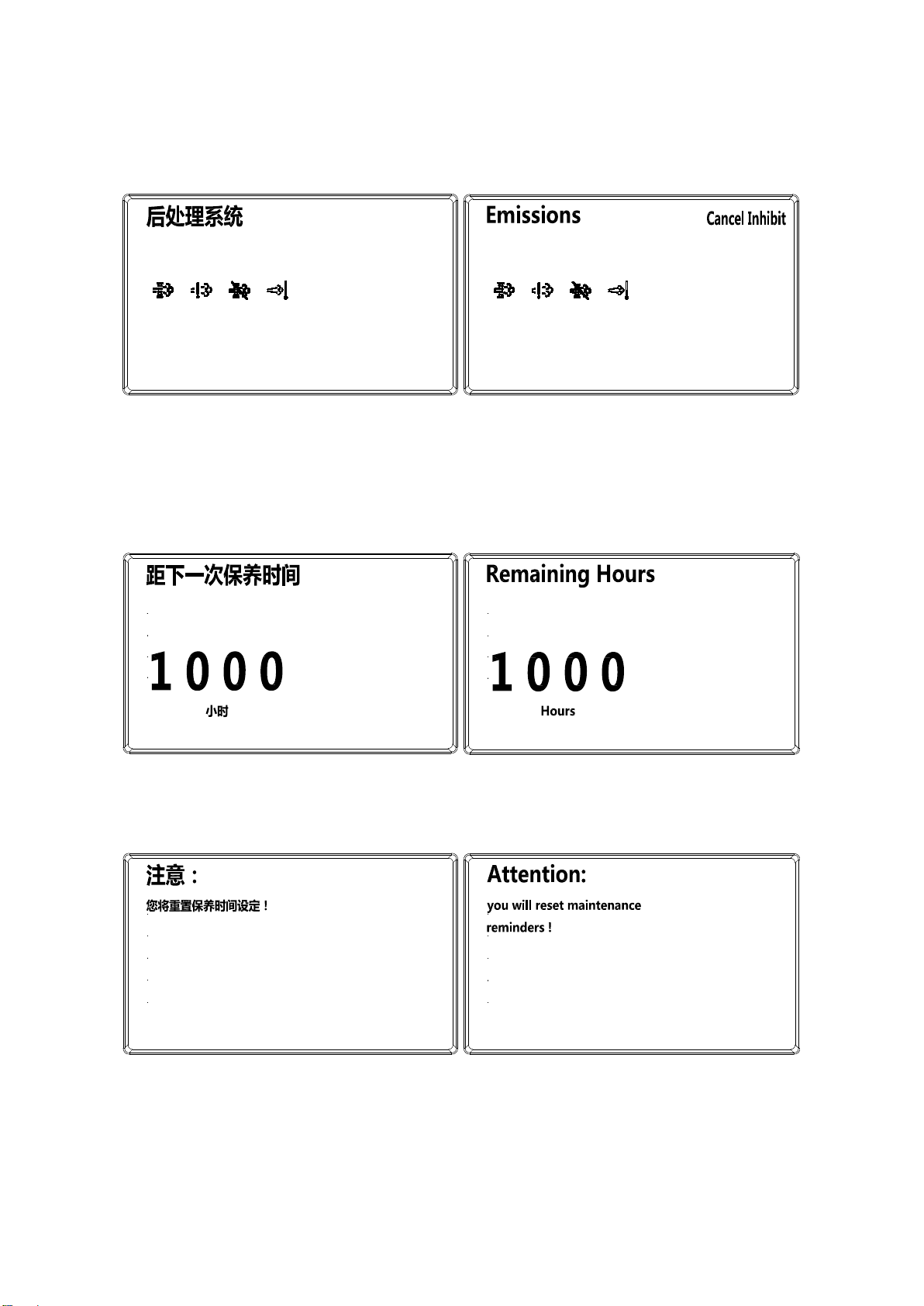 后处理系统

Emissions

Cancel Inhibit

距下一次保养时间

1000

小时

Remaining Hours

1000

Hours

注意：

您将重置保养时间设定！

Attention:

you will reset maintenance reminders !